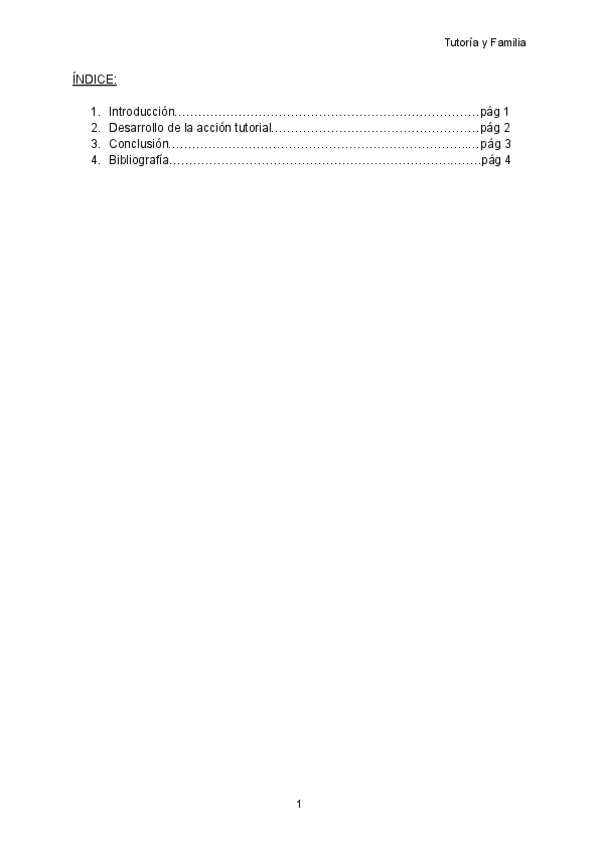 Tutoría y Familia

ÍNDICE:

1. Introducción pág 1
2. Desarrollo de la acción tutorial pág 2
3. Conclusión pág 3
4. Bibliografía pág 4

1